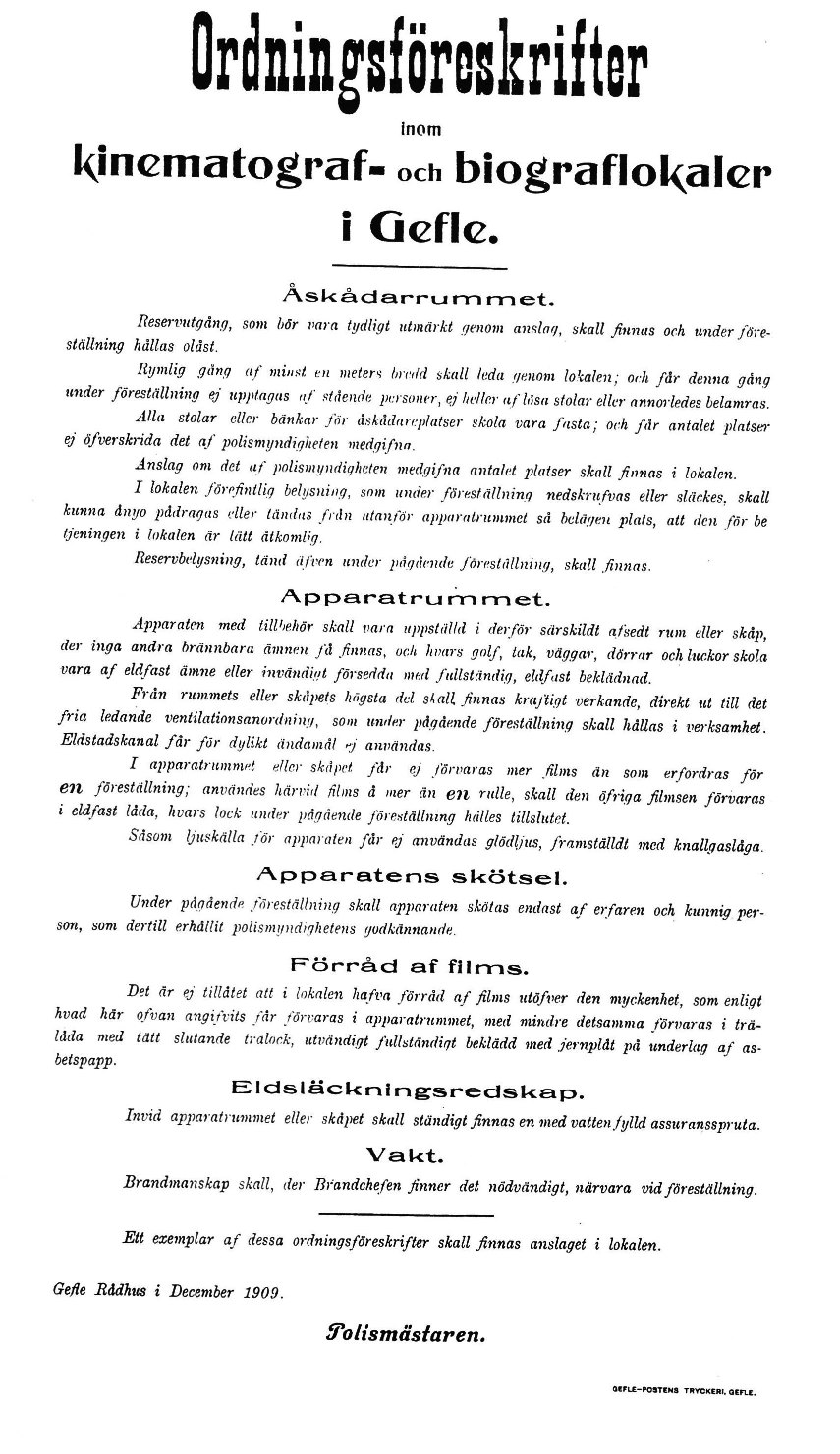 Ordningsföreskrifter

inom

kinematograf- och biograflokaler i Gefle.

Åskådarrummet.

Reservutgång, som bör vara tydligt utmärkt genom anslag, skall finnas och under föreställning hållas olåst.

Rymlig gång af minst en meters bredd skall leda genom lokalen; och får denna gång under föreställning ej upptagas af stående personer, ej heller af lösa stolar eller annorledes belamras.

Alla stolar eller bänkar för åskådareplatser skola vara fasta; och får antalet platser ej öfverskrida det af polismyndigheten medgifna.

Anslag om det af polismyndigheten medgifna antalet platser skall finnas i lokalen.

I lokalen förefintlig belysning, som under föreställning nedskrufvas eller släckes, skall kunna ånyo pådragas eller tändas från utanför apparatrummet så belägen plats, att den för betjeningen i lokalen är lätt åtkomlig.

Reservbelysning, tänd äfven under pågående föreställning, skall finnas.

Apparatrummet.

Apparaten med tillbehör skall vara uppställd i derför särskildt afsedt rum eller skåp, der inga andra brännbara ämnen få finnas, och hvars golf, tak, väggar, dörrar och luckor skola vara af eldfast ämne eller invändigt försedda med fullständig, eldfast beklädnad.

Från rummets eller skåpets högsta del skall finnas kraftigt verkande, direkt ut till det fria ledande ventilationsanordning, som under pågående föreställning skall hållas i verksamhet. Eldstadskanal får för dylikt ändamål ej användas.

I apparatrummet eller skåpet får ej förvaras mer films än som erfordras för en föreställning; användes härvid films å mer än en rulle, skall den öfriga filmsen förvaras i eldfast låda, hvars lock under pågående föreställning hålles tillslutet.

Såsom ljuskälla för apparaten får ej användas glödljus, framställdt med knallgaslåga.

Apparatens skötsel.

Under pågående föreställning skall apparaten skötas endast af erfaren och kunnig person, som dertill erhållit polismyndighetens godkännande.

Förråd af films.

Det är ej tillåtet att i lokalen hafva förråd af films utöfver den myckenhet, som enligt hvad här ofvan angifvits får förvaras i apparatrummet, med mindre detsamma förvaras i trälåda med tätt slutande trälock, utvändigt fullständigt beklädd med jernplåt på underlag af asbetspapp.

Eldsläckningsredskap.

Invid apparatrummet eller skåpet skall ständigt finnas en med vatten fylld assuransspruta.

Vakt.

Brandmanskap skall, der Brandchefen finner det nödvändigt, närvara vid föreställning.

Ett exemplar af dessa ordningsföreskrifter skall finnas anslaget i lokalen.

Gefle Rådhus i December 1909.

Polismästaren.

GEFLE-POSTENS TRYCKERI, GEFLE.